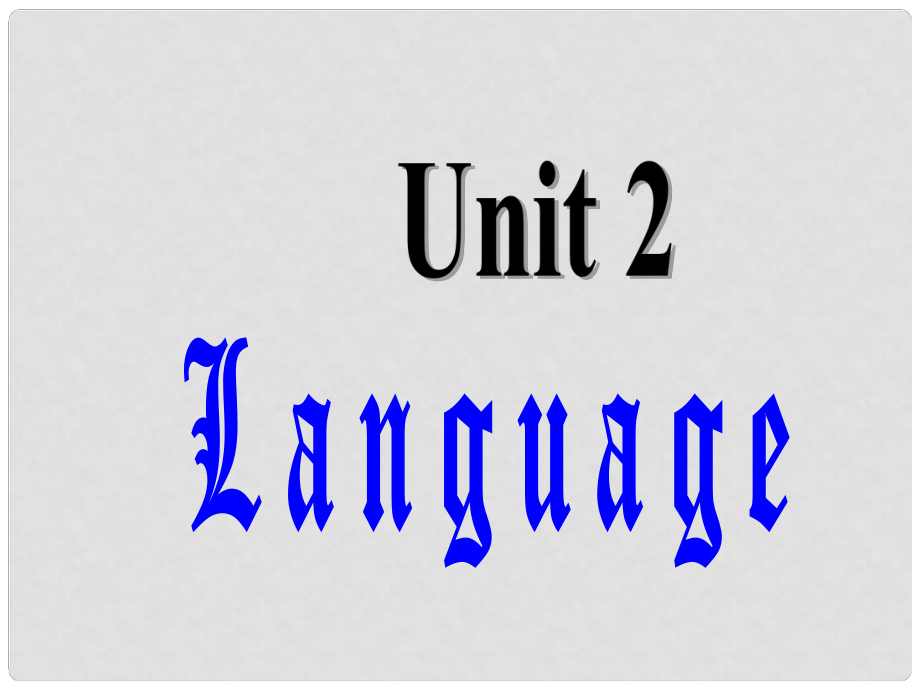 Unit 2

Language